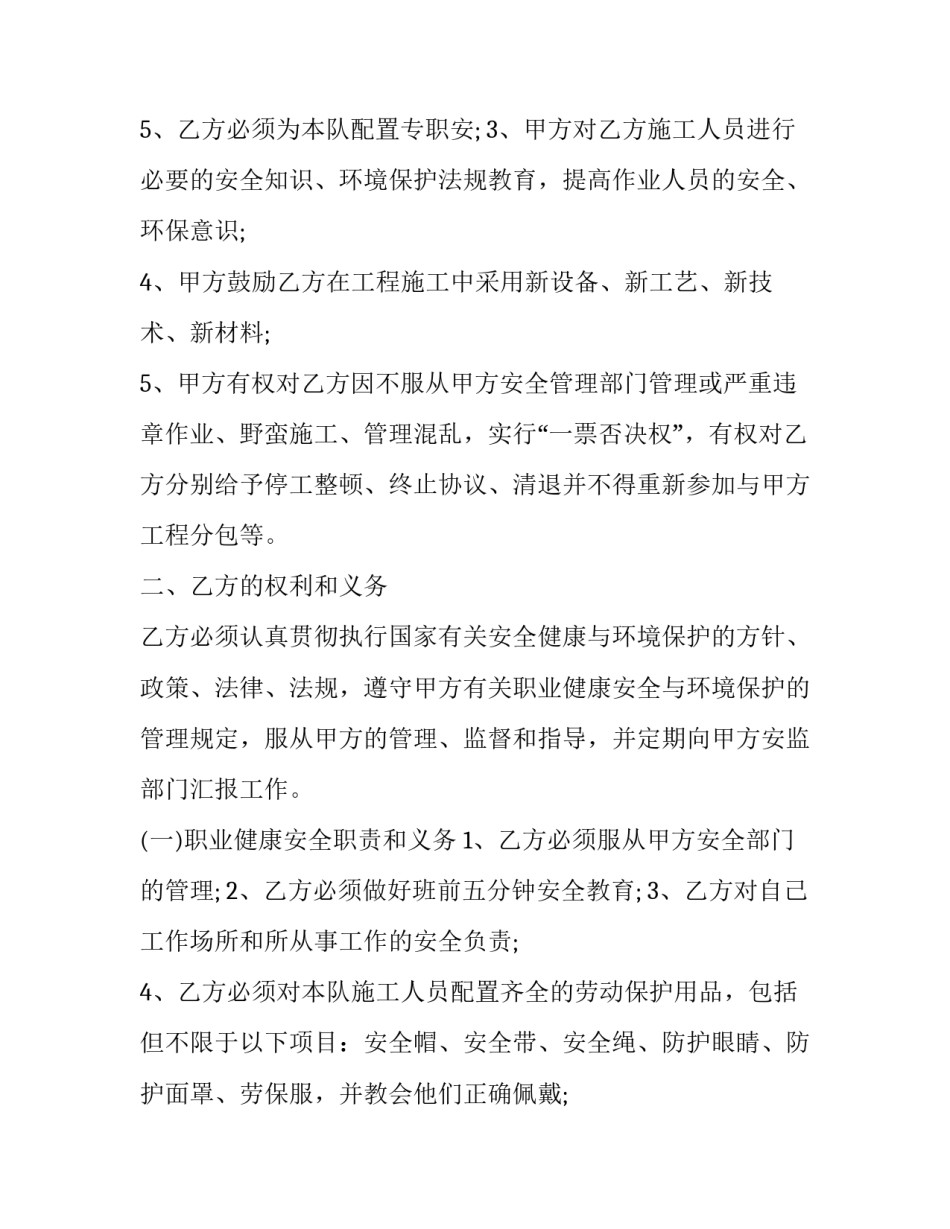 5、乙方必须为本队配置专职安;3、甲方对乙方施工人员进行必要的安全知识、环境保护法规教育，提高作业人员的安全、环保意识;

4、甲方鼓励乙方在工程施工中采用新设备、新工艺、新技术、新材料;

5、甲方有权对乙方因不服从甲方安全管理部门管理或严重违章作业、野蛮施工、管理混乱，实行“一票否决权”，有权对乙方分别给予停工整顿、终止协议、清退并不得重新参加与甲方工程分包等。

二、乙方的权利和义务

乙方必须认真贯彻执行国家有关安全健康与环境保护的方针、政策、法律、法规，遵守甲方有关职业健康安全与环境保护的管理规定，服从甲方的管理、监督和指导，并定期向甲方安监部门汇报工作。

(一)职业健康安全职责和义务1、乙方必须服从甲方安全部门的管理;2、乙方必须做好班前五分钟安全教育;3、乙方对自己工作场所和所从事工作的安全负责;

4、乙方必须对本队施工人员配置齐全的劳动保护用品，包括但不限于以下项目：安全帽、安全带、安全绳、防护眼睛、防护面罩、劳保服，并教会他们正确佩戴;